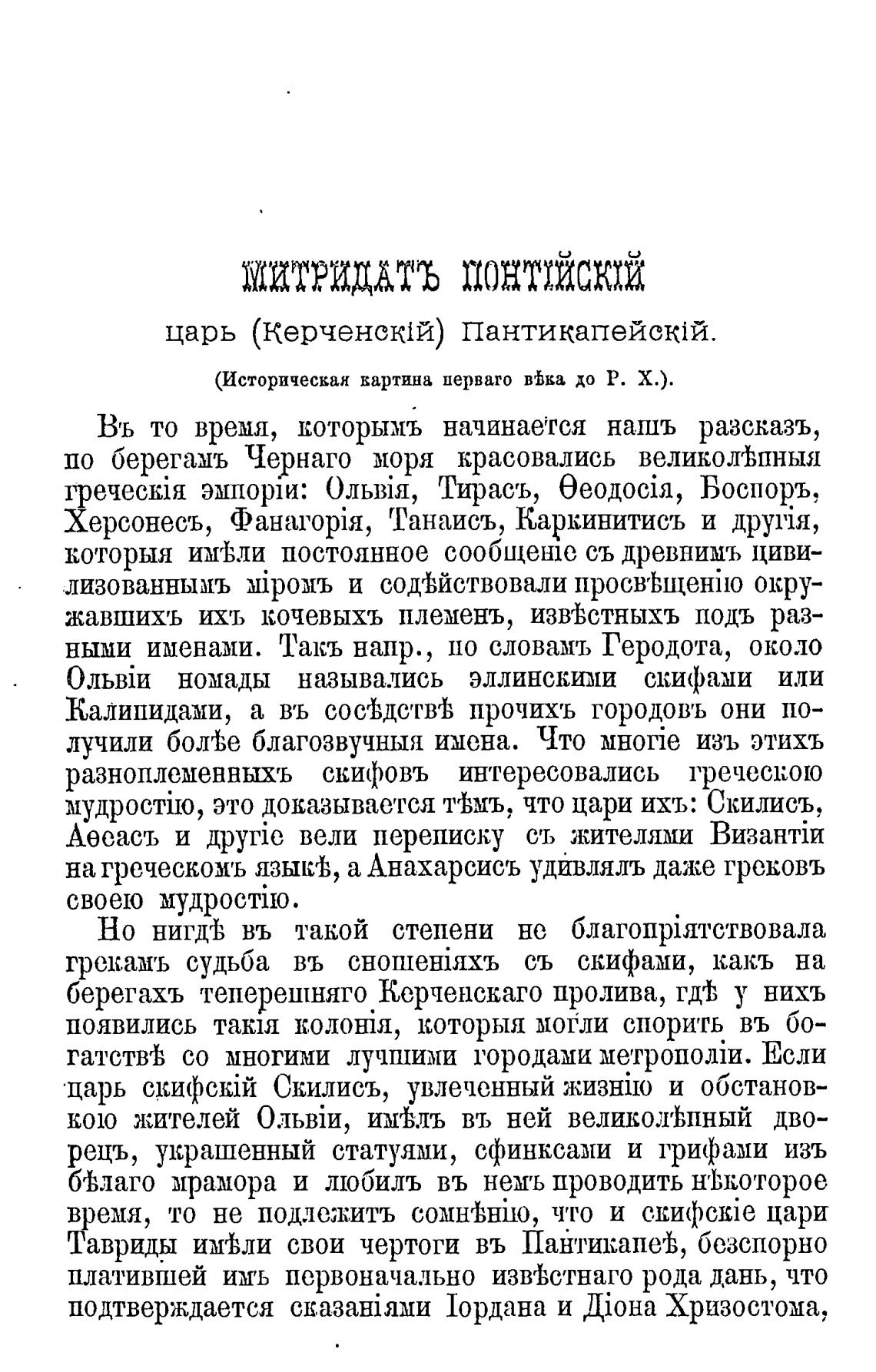 МИТРИДАТЪ ПОНТІЙСКІЙ

царь (Керченскій) Пантикапейскій.

(Историческая картина перваго вѣка до Р. Х.).

Въ то время, которымъ начинается нашъ разсказъ, по берегамъ Чернаго моря красовались великолѣпныя греческія эмпоріи: Ольвія, Тирасъ, Ѳеодосія, Боспоръ, Херсонесъ, Фанагорія, Танаисъ, Каркинитисъ и другія, которыя имѣли постоянное сообщеніе съ древнимъ цивилизованнымъ міромъ и содѣйствовали просвѣщенію окружавшихъ ихъ кочевыхъ племенъ, извѣстныхъ подъ разными именами. Такъ напр., по словамъ Геродота, около Ольвіи номады назывались эллинскими скифами или Калипидами, а въ сосѣдствѣ прочихъ городовъ они получили болѣе благозвучныя имена. Что многіе изъ этихъ разноплеменныхъ скифовъ интересовались греческою мудростію, это доказывается тѣмъ, что цари ихъ: Скилисъ, Аѳеасъ и другіе вели переписку съ жителями Византіи на греческомъ языкѣ, а Анахарсисъ удивлялъ даже грековъ своею мудростію.

Но нигдѣ въ такой степени не благопріятствовала грекамъ судьба въ сношеніяхъ съ скифами, какъ на берегахъ теперешняго Керченскаго пролива, гдѣ у нихъ появились такія колонія, которыя могли спорить въ богатствѣ со многими лучшими городами метрополіи. Если царь скифскій Скилисъ, увлеченный жизнію и обстановкою жителей Ольвіи, имѣлъ въ ней великолѣпный дворецъ, украшенный статуями, сфинксами и грифами изъ бѣлаго мрамора и любилъ въ немъ проводить нѣкоторое время, то не подлежитъ сомнѣнію, что и скифскіе цари Тавриды имѣли свои чертоги въ Пантикапеѣ, безспорно платившей имъ первоначально извѣстнаго рода дань, что подтверждается сказаніями Іордана и Діона Хризостома,